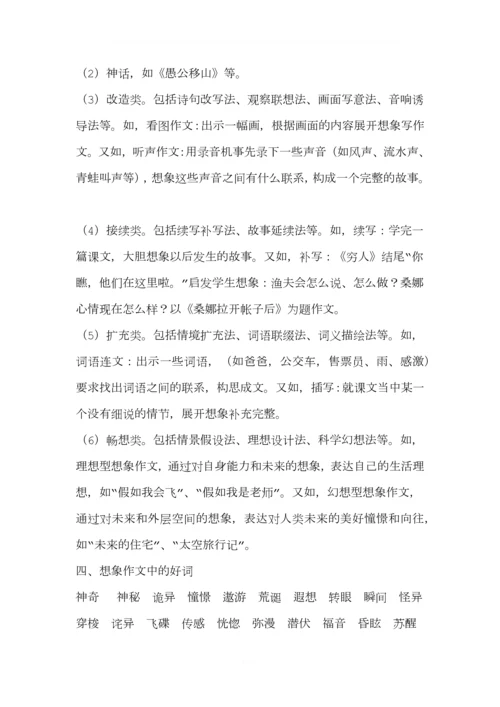 （2）神话，如《愚公移山》等。

（3）改造类。包括诗句改写法、观察联想法、画面写意法、音响诱导法等。如，看图作文：出示一幅画，根据画面的内容展开想象写作文。又如，听声作文：用录音机事先录下一些声音（如风声、流水声、青蛙叫声等），想象这些声音之间有什么联系，构成一个完整的故事。

（4）接续类。包括续写补写法、故事延续法等。如，续写：学完一篇课文，大胆想象以后发生的故事。又如，补写：《穷人》结尾“你瞧，他们在这里啦。”启发学生想象：渔夫会怎么说、怎么做？桑娜心情现在怎么样？以《桑娜拉开帐子后》为题作文。

（5）扩充类。包括情境扩充法、词语联缀法、词义描绘法等。如，词语连文：出示一些词语，（如爸爸，公交车，售票员、雨、感激）要求找出词语之间的联系，构思成文。又如，插写：就课文当中某一个没有细说的情节，展开想象补充完整。

（6）畅想类。包括情景假设法、理想设计法、科学幻想法等。如，理想型想象作文，通过对自身能力和未来的想象，表达自己的生活理想，如“假如我会飞”、“假如我是老师”。又如，幻想型想象作文，通过对未来和外层空间的想象，表达对人类未来的美好憧憬和向往，如“未来的住宅”、“太空旅行记”。

四、想象作文中的好词

神奇 神秘 诡异 憧憬 遨游 荒诞 遐想 转眼 瞬间 怪异 穿梭 诧异 飞碟 传感 恍惚 弥漫 潜伏 福音 昏眩 苏醒